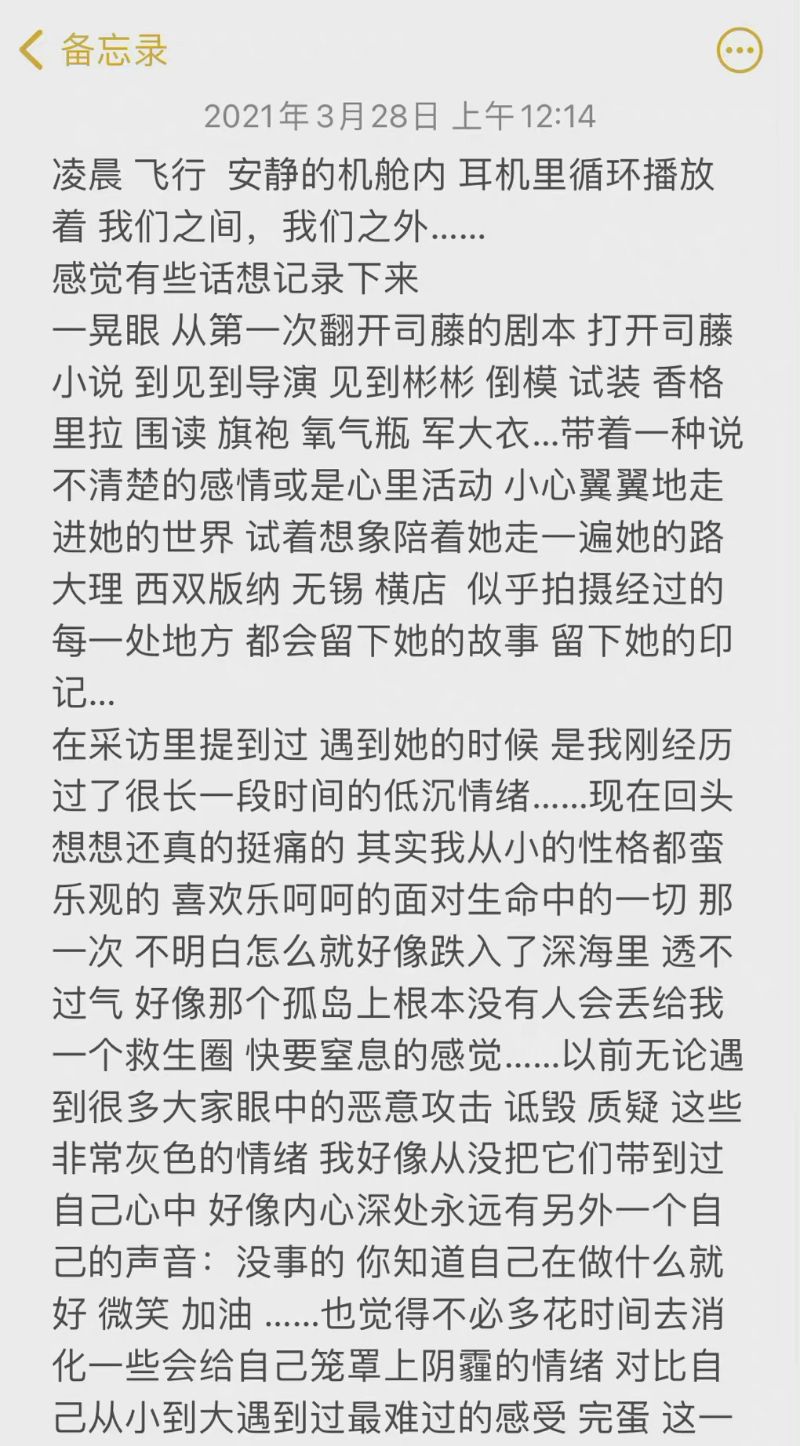 备忘录

2021年3月28日 上午12:14

凌晨 飞行 安静的机舱内 耳机里循环播放着 我们之间，我们之外……
感觉有些话想记录下来
一晃眼 从第一次翻开司藤的剧本 打开司藤小说 到见到导演 见到彬彬 倒模 试装 香格里拉 围读 旗袍 氧气瓶 军大衣…带着一种说不清楚的感情或是心里活动 小心翼翼地走进她的世界 试着想象陪着她走一遍她的路 大理 西双版纳 无锡 横店 似乎拍摄经过的每一处地方 都会留下她的故事 留下她的印记…
在采访里提到过 遇到她的时候 是我刚经历过了很长一段时间的低沉情绪……现在回头想想还真的挺痛的 其实我从小的性格都蛮乐观的 喜欢乐呵呵的面对生命中的一切 那一次 不明白怎么就好像跌入了深海里 透不过气 好像那个孤岛上根本没有人会丢给我一个救生圈 快要窒息的感觉……以前无论遇到很多大家眼中的恶意攻击 诋毁 质疑 这些非常灰色的情绪 我好像从没把它们带到过自己心中 好像内心深处永远有另外一个自己的声音：没事的 你知道自己在做什么就好 微笑 加油 ……也觉得不必多花时间去消化一些会给自己笼罩上阴霾的情绪 对比自己从小到大遇到过最难过的感受 完蛋 这一